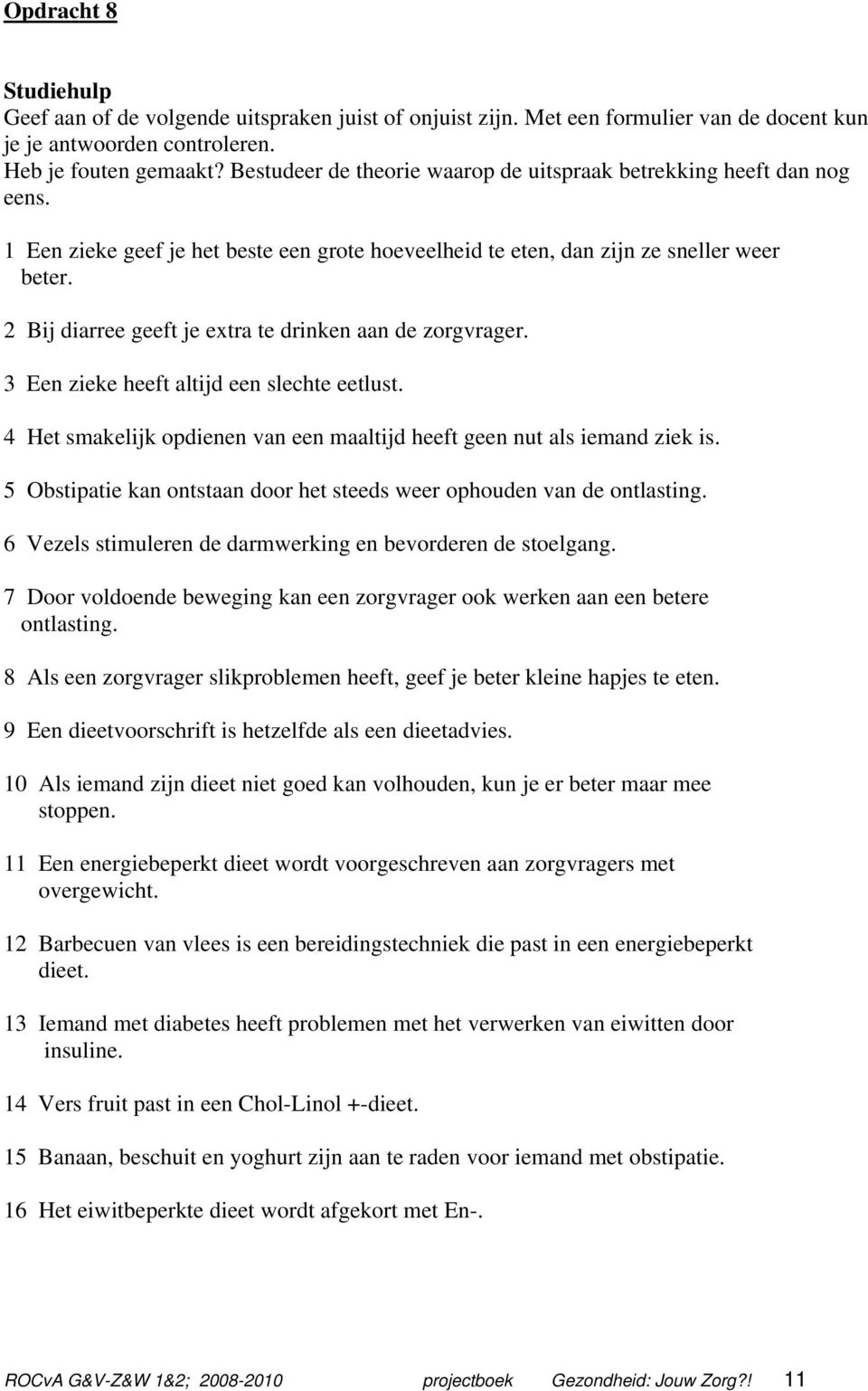 Opdracht 8

Studiehulp
Geef aan of de volgende uitspraken juist of onjuist zijn. Met een formulier van de docent kun je je antwoorden controleren.
Heb je fouten gemaakt? Bestudeer de theorie waarop de uitspraak betrekking heeft dan nog eens.

1 Een zieke geef je het beste een grote hoeveelheid te eten, dan zijn ze sneller weer beter.

2 Bij diarree geeft je extra te drinken aan de zorgvrager.

3 Een zieke heeft altijd een slechte eetlust.

4 Het smakelijk opdienen van een maaltijd heeft geen nut als iemand ziek is.

5 Obstipatie kan ontstaan door het steeds weer ophouden van de ontlasting.

6 Vezels stimuleren de darmwerking en bevorderen de stoelgang.

7 Door voldoende beweging kan een zorgvrager ook werken aan een betere ontlasting.

8 Als een zorgvrager slikproblemen heeft, geef je beter kleine hapjes te eten.

9 Een dieetvoorschrift is hetzelfde als een dieetadvies.

10 Als iemand zijn dieet niet goed kan volhouden, kun je er beter maar mee stoppen.

11 Een energiebeperkt dieet wordt voorgeschreven aan zorgvragers met overgewicht.

12 Barbecuen van vlees is een bereidingstechniek die past in een energiebeperkt dieet.

13 Iemand met diabetes heeft problemen met het verwerken van eiwitten door insuline.

14 Vers fruit past in een Chol-Linol +-dieet.

15 Banaan, beschuit en yoghurt zijn aan te raden voor iemand met obstipatie.

16 Het eiwitbeperkte dieet wordt afgekort met En-.

ROCvA G&V-Z&W 1&2; 2008-2010 projectboek Gezondheid: Jouw Zorg?! 11